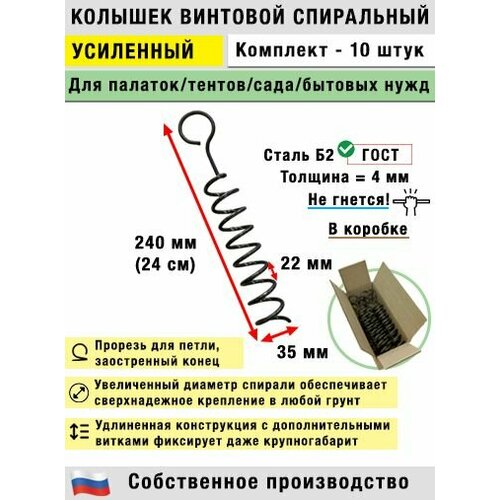 КОЛЫШЕК ВИНТОВОЙ СПИРАЛЬНЫЙ

УСИЛЕННЫЙ

Комплект - 10 штук

Для палаток/тентов/сада/бытовых нужд

Сталь Б2 ГОСТ

Толщина = 4 мм

Не гнется!

В коробке

240 мм (24 см)

22 мм

35 мм

Прорезь для петли, заостренный конец

Увеличенный диаметр спирали обеспечивает сверхнадежное крепление в любой грунт

Удлиненная конструкция с дополнительными витками фиксирует даже крупногабарит

Собственное производство